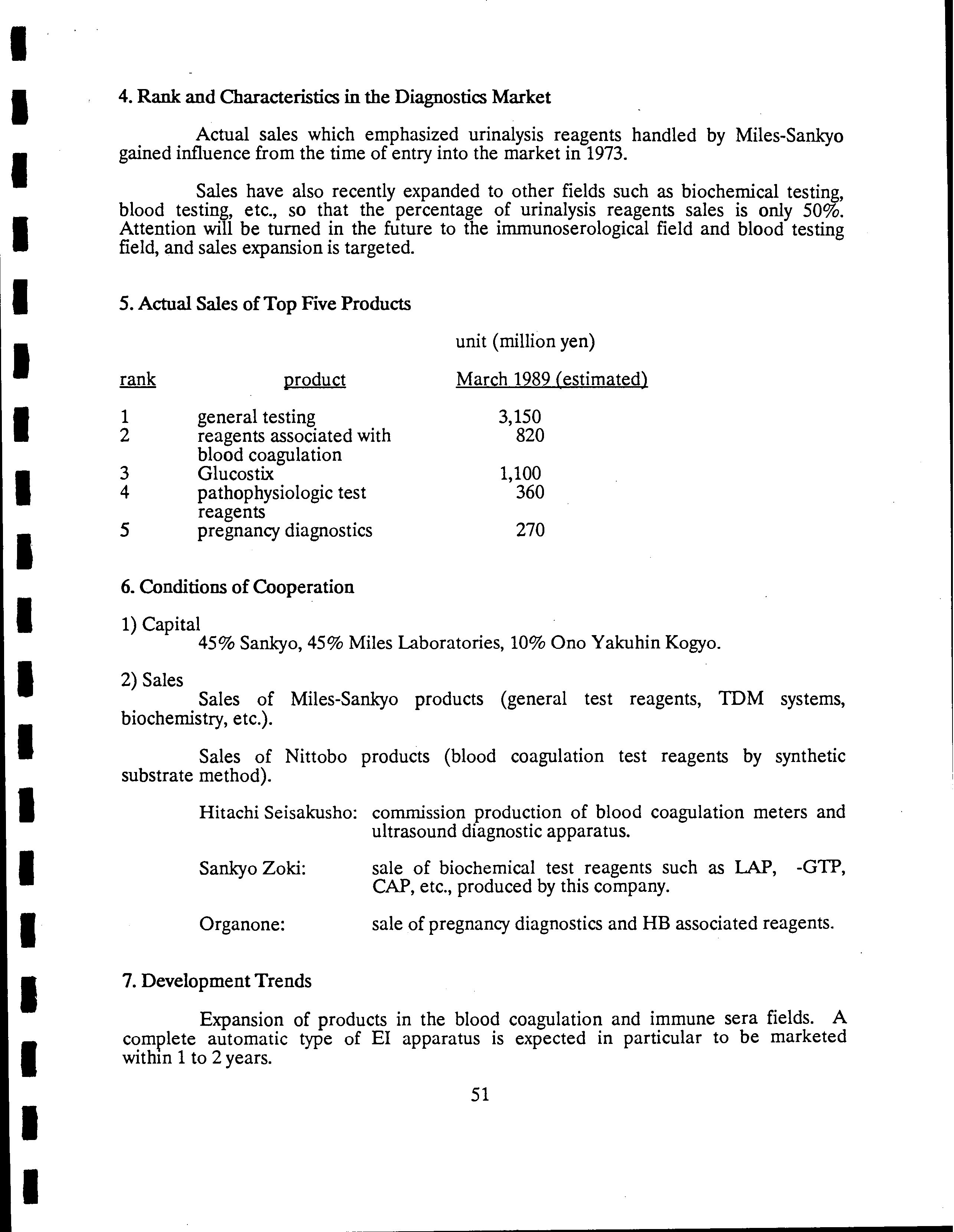 4. Rank and Characteristics in the Diagnostics Market

Actual sales which emphasized urinalysis reagents handled by Miles-Sankyo gained influence from the time of entry into the market in 1973.

Sales have also recently expanded to other fields such as biochemical testing, blood testing, etc., so that the percentage of urinalysis reagents sales is only 50%. Attention will be turned in the future to the immunoserological field and blood testing field, and sales expansion is targeted.

5. Actual Sales of Top Five Products

unit (million yen)

| rank | product | March 1989 (estimated) |
|---|---|---|
| 1 | general testing | 3,150 |
| 2 | reagents associated with blood coagulation | 820 |
| 3 | Glucostix | 1,100 |
| 4 | pathophysiologic test reagents | 360 |
| 5 | pregnancy diagnostics | 270 |

6. Conditions of Cooperation

1) Capital
45% Sankyo, 45% Miles Laboratories, 10% Ono Yakuhin Kogyo.

2) Sales
Sales of Miles-Sankyo products (general test reagents, TDM systems, biochemistry, etc.).

Sales of Nittobo products (blood coagulation test reagents by synthetic substrate method).

Hitachi Seisakusho: commission production of blood coagulation meters and ultrasound diagnostic apparatus.

Sankyo Zoki: sale of biochemical test reagents such as LAP, -GTP, CAP, etc., produced by this company.

Organone: sale of pregnancy diagnostics and HB associated reagents.

7. Development Trends

Expansion of products in the blood coagulation and immune sera fields. A complete automatic type of EI apparatus is expected in particular to be marketed within 1 to 2 years.

51